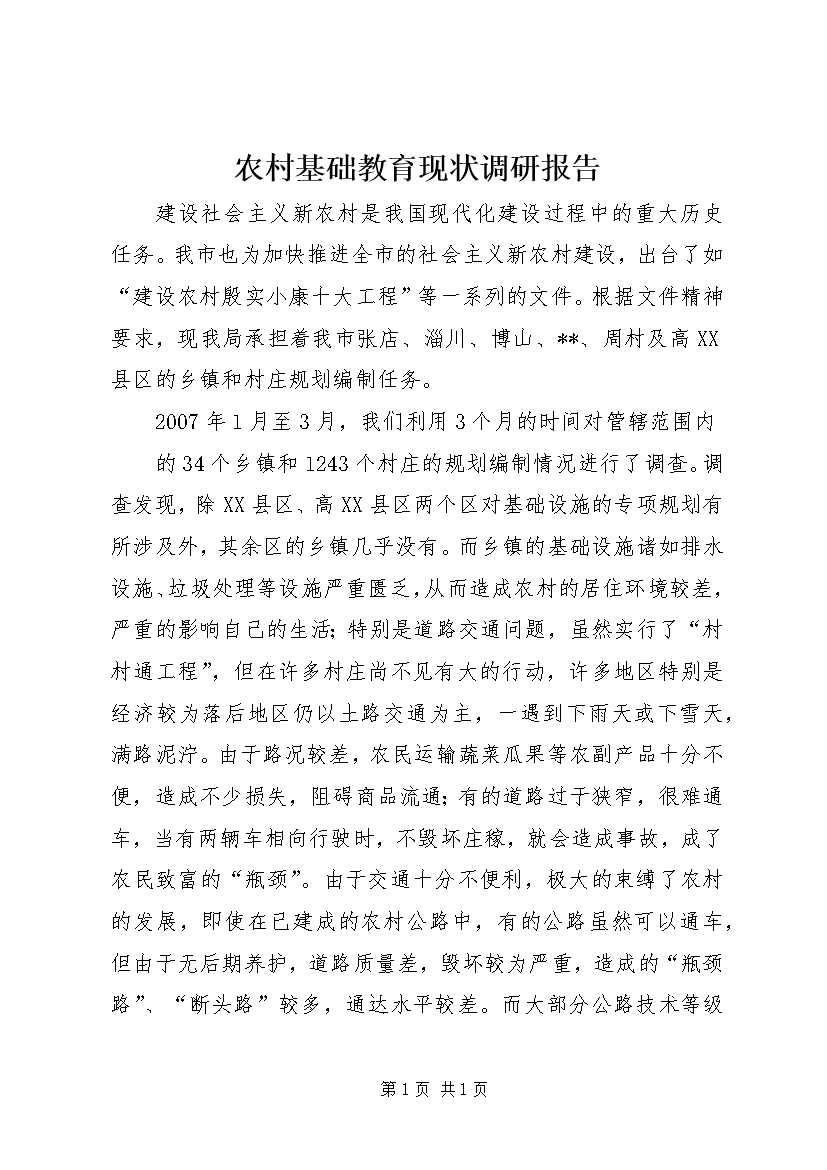 农村基础教育现状调研报告

建设社会主义新农村是我国现代化建设过程中的重大历史任务。我市也为加快推进全市的社会主义新农村建设，出台了如“建设农村殷实小康十大工程”等一系列的文件。根据文件精神要求，现我局承担着我市张店、淄川、博山、**、周村及高XX县区的乡镇和村庄规划编制任务。

2007年1月至3月，我们利用3个月的时间对管辖范围内

的34个乡镇和1243个村庄的规划编制情况进行了调查。调查发现，除XX县区、高XX县区两个区对基础设施的专项规划有所涉及外，其余区的乡镇几乎没有。而乡镇的基础设施诸如排水设施、垃圾处理等设施严重匮乏，从而造成农村的居住环境较差，严重的影响自己的生活；特别是道路交通问题，虽然实行了“村村通工程”，但在许多村庄尚不见有大的行动，许多地区特别是经济较为落后地区仍以土路交通为主，一遇到下雨天或下雪天，满路泥泞。由于路况较差，农民运输蔬菜瓜果等农副产品十分不便，造成不少损失，阻碍商品流通；有的道路过于狭窄，很难通车，当有两辆车相向行驶时，不毁坏庄稼，就会造成事故，成了农民致富的“瓶颈”。由于交通十分不便利，极大的束缚了农村的发展，即使在已建成的农村公路中，有的公路虽然可以通车，但由于无后期养护，道路质量差，毁坏较为严重，造成的“瓶颈路”、“断头路”较多，通达水平较差。而大部分公路技术等级

第1页 共1页